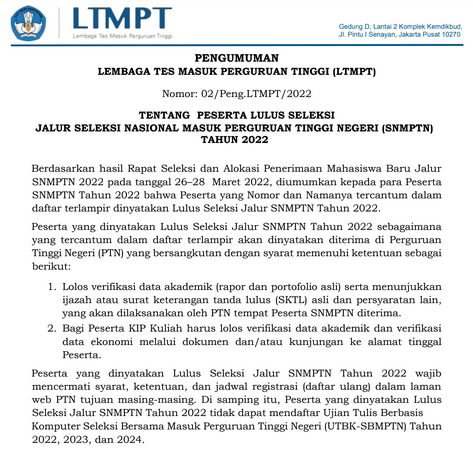 LTMPT
Lembaga Tes Masuk Perguruan Tinggi

Gedung D, Lantai 2 Komplek Kemdikbud,
Jl. Pintu I Senayan, Jakarta Pusat 10270

PENGUMUMAN
LEMBAGA TES MASUK PERGURUAN TINGGI (LTMPT)

Nomor: 02/Peng.LTMPT/2022

TENTANG PESERTA LULUS SELEKSI
JALUR SELEKSI NASIONAL MASUK PERGURUAN TINGGI NEGERI (SNMPTN)
TAHUN 2022

Berdasarkan hasil Rapat Seleksi dan Alokasi Penerimaan Mahasiswa Baru Jalur SNMPTN 2022 pada tanggal 26–28 Maret 2022, diumumkan kepada para Peserta SNMPTN Tahun 2022 bahwa Peserta yang Nomor dan Namanya tercantum dalam daftar terlampir dinyatakan Lulus Seleksi Jalur SNMPTN Tahun 2022.

Peserta yang dinyatakan Lulus Seleksi Jalur SNMPTN Tahun 2022 sebagaimana yang tercantum dalam daftar terlampir akan dinyatakan diterima di Perguruan Tinggi Negeri (PTN) yang bersangkutan dengan syarat memenuhi ketentuan sebagai berikut:

1. Lolos verifikasi data akademik (rapor dan portofolio asli) serta menunjukkan ijazah atau surat keterangan tanda lulus (SKTL) asli dan persyaratan lain, yang akan dilaksanakan oleh PTN tempat Peserta SNMPTN diterima.
2. Bagi Peserta KIP Kuliah harus lolos verifikasi data akademik dan verifikasi data ekonomi melalui dokumen dan/atau kunjungan ke alamat tinggal Peserta.

Peserta yang dinyatakan Lulus Seleksi Jalur SNMPTN Tahun 2022 wajib mencermati syarat, ketentuan, dan jadwal registrasi (daftar ulang) dalam laman web PTN tujuan masing-masing. Di samping itu, Peserta yang dinyatakan Lulus Seleksi Jalur SNMPTN Tahun 2022 tidak dapat mendaftar Ujian Tulis Berbasis Komputer Seleksi Bersama Masuk Perguruan Tinggi Negeri (UTBK-SBMPTN) Tahun 2022, 2023, dan 2024.